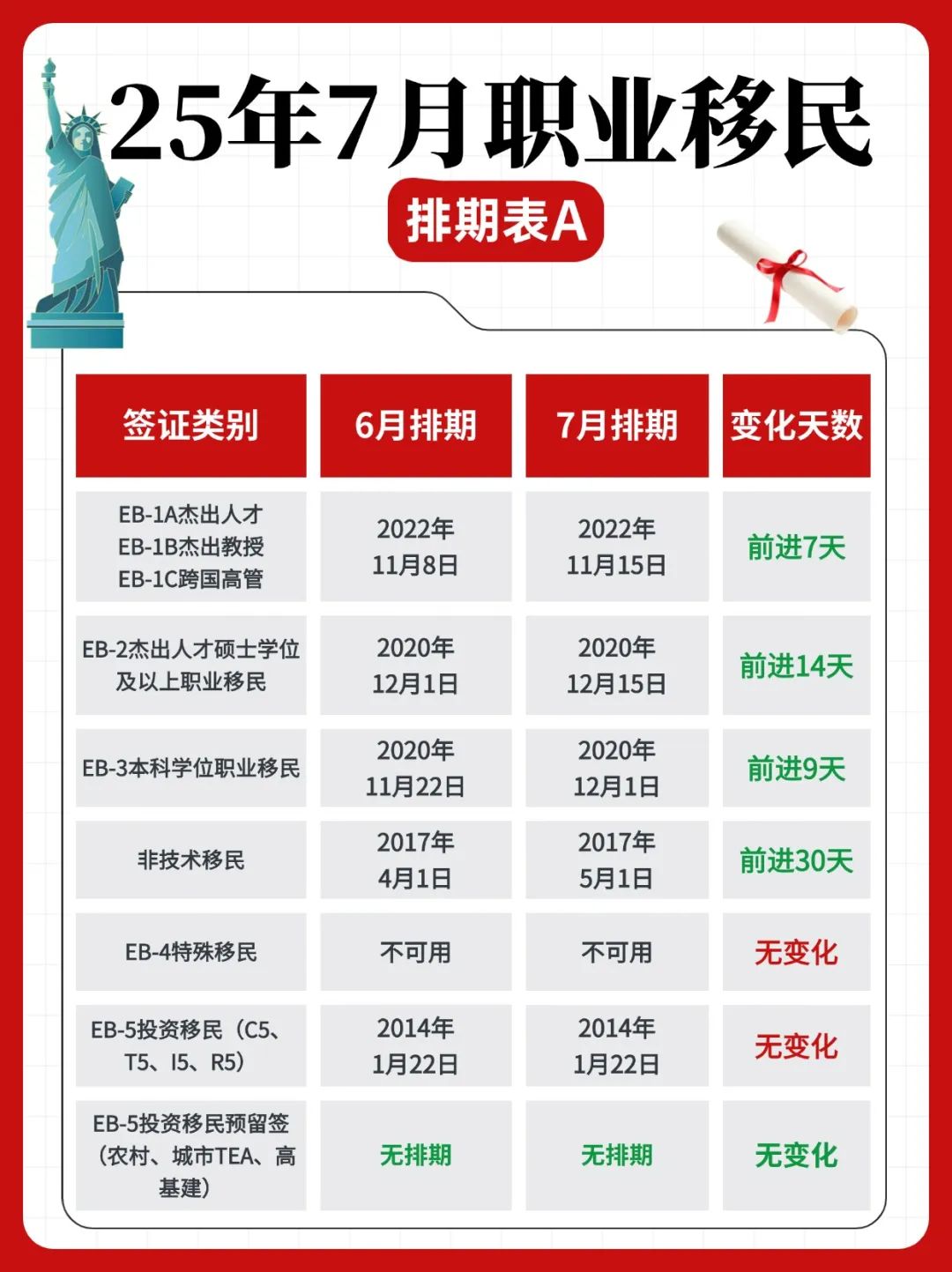 25年7月职业移民

排期表A

| 签证类别 | 6月排期 | 7月排期 | 变化天数 |
|---|---|---|---|
| EB-1A杰出人才 EB-1B杰出教授 EB-1C跨国高管 | 2022年11月8日 | 2022年11月15日 | 前进7天 |
| EB-2杰出人才硕士学位及以上职业移民 | 2020年12月1日 | 2020年12月15日 | 前进14天 |
| EB-3本科学位职业移民 | 2020年11月22日 | 2020年12月1日 | 前进9天 |
| 非技术移民 | 2017年4月1日 | 2017年5月1日 | 前进30天 |
| EB-4特殊移民 | 不可用 | 不可用 | 无变化 |
| EB-5投资移民（C5、T5、I5、R5） | 2014年1月22日 | 2014年1月22日 | 无变化 |
| EB-5投资移民预留签（农村、城市TEA、高基建） | 无排期 | 无排期 | 无变化 |